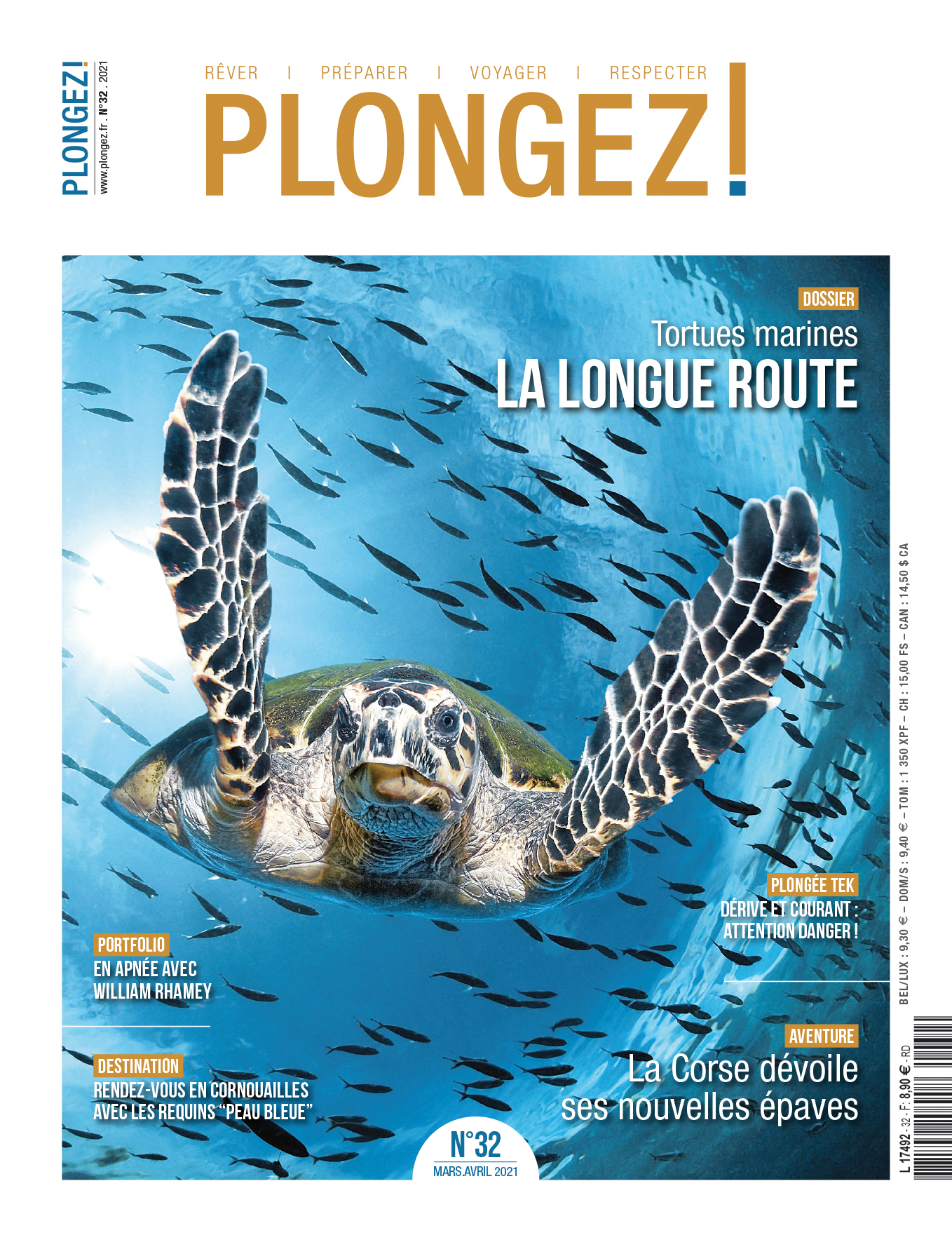 PLONGEZ!
www.plongez.fr . N°32 . 2021

RÊVER I PRÉPARER I VOYAGER I RESPECTER

PLONGEZ!

DOSSIER

Tortues marines
LA LONGUE ROUTE

PLONGÉE TEK
DÉRIVE ET COURANT : ATTENTION DANGER !

PORTFOLIO
EN APNÉE AVEC WILLIAM RHAMEY

DESTINATION
RENDEZ-VOUS EN CORNOUAILLES AVEC LES REQUINS "PEAU BLEUE"

AVENTURE
La Corse dévoile ses nouvelles épaves

N°32
MARS.AVRIL 2021

BEL/LUX : 9,30 € – DOM/S : 9,40 € – TOM : 1 350 XPF – CH : 15,00 FS – CAN : 14,50 $ CA

L 17492 - 32 - F: 8,90 € - RD